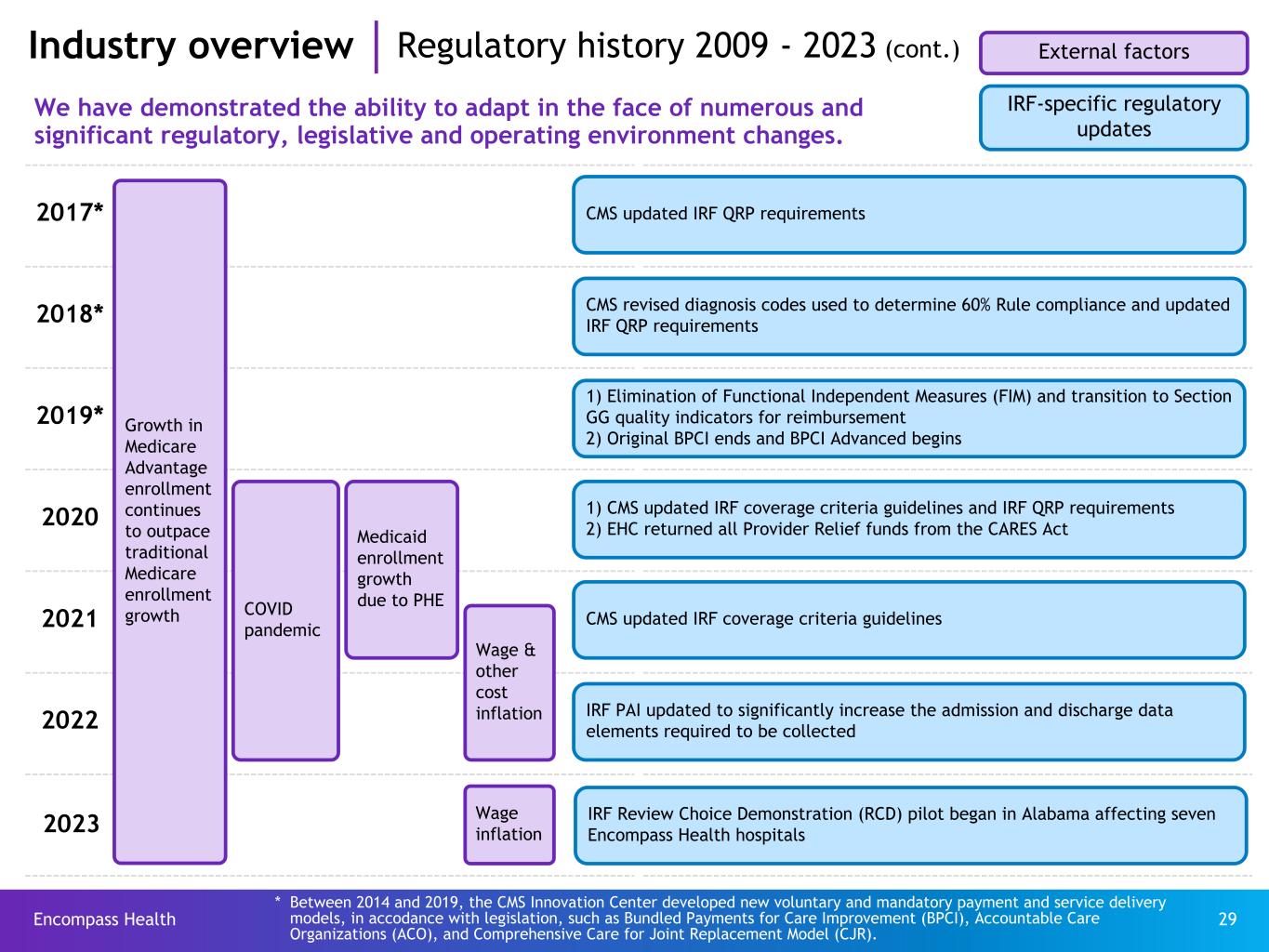 Industry overview | Regulatory history 2009 - 2023 (cont.)

External factors

IRF-specific regulatory updates

We have demonstrated the ability to adapt in the face of numerous and significant regulatory, legislative and operating environment changes.

2017*

2018*

2019*

2020

2021

2022

2023

Growth in Medicare Advantage enrollment continues to outpace traditional Medicare enrollment growth

COVID pandemic

Medicaid enrollment growth due to PHE

Wage & other cost inflation

Wage inflation

CMS updated IRF QRP requirements

CMS revised diagnosis codes used to determine 60% Rule compliance and updated IRF QRP requirements

1) Elimination of Functional Independent Measures (FIM) and transition to Section GG quality indicators for reimbursement
2) Original BPCI ends and BPCI Advanced begins

1) CMS updated IRF coverage criteria guidelines and IRF QRP requirements
2) EHC returned all Provider Relief funds from the CARES Act

CMS updated IRF coverage criteria guidelines

IRF PAI updated to significantly increase the admission and discharge data elements required to be collected

IRF Review Choice Demonstration (RCD) pilot began in Alabama affecting seven Encompass Health hospitals

Encompass Health

* Between 2014 and 2019, the CMS Innovation Center developed new voluntary and mandatory payment and service delivery models, in accodance with legislation, such as Bundled Payments for Care Improvement (BPCI), Accountable Care Organizations (ACO), and Comprehensive Care for Joint Replacement Model (CJR).

29